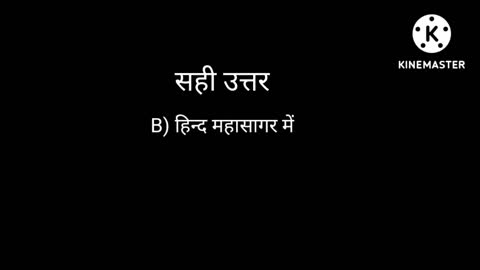 K
KINEMASTER

सही उत्तर

B) हिन्द महासागर में